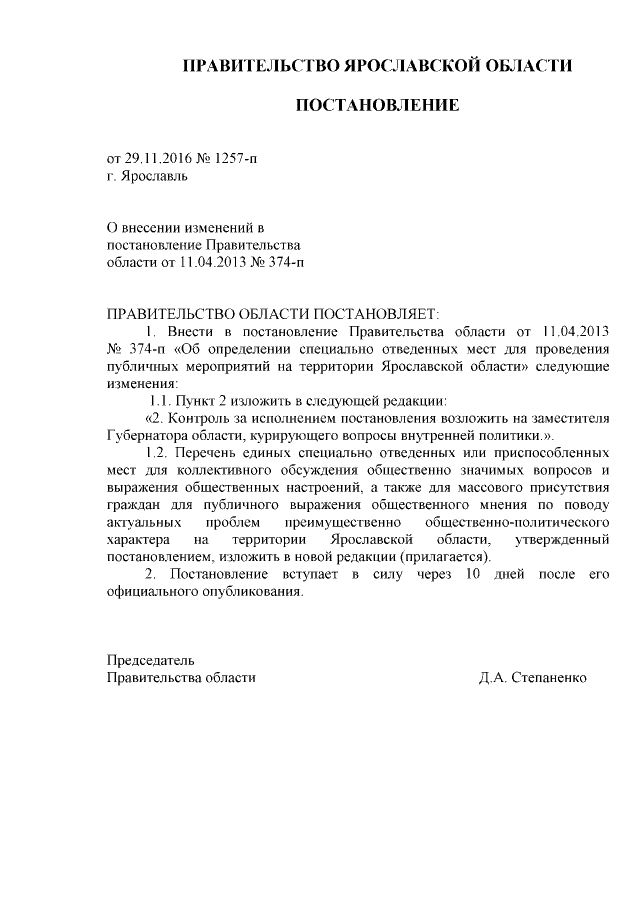 ПРАВИТЕЛЬСТВО ЯРОСЛАВСКОЙ ОБЛАСТИ

ПОСТАНОВЛЕНИЕ

от 29.11.2016 № 1257-п
г. Ярославль

О внесении изменений в
постановление Правительства
области от 11.04.2013 № 374-п

ПРАВИТЕЛЬСТВО ОБЛАСТИ ПОСТАНОВЛЯЕТ:

1. Внести в постановление Правительства области от 11.04.2013 № 374-п «Об определении специально отведенных мест для проведения публичных мероприятий на территории Ярославской области» следующие изменения:

1.1. Пункт 2 изложить в следующей редакции:

«2. Контроль за исполнением постановления возложить на заместителя Губернатора области, курирующего вопросы внутренней политики.».

1.2. Перечень единых специально отведенных или приспособленных мест для коллективного обсуждения общественно значимых вопросов и выражения общественных настроений, а также для массового присутствия граждан для публичного выражения общественного мнения по поводу актуальных проблем преимущественно общественно-политического характера на территории Ярославской области, утвержденный постановлением, изложить в новой редакции (прилагается).

2. Постановление вступает в силу через 10 дней после его официального опубликования.

Председатель
Правительства области

Д.А. Степаненко